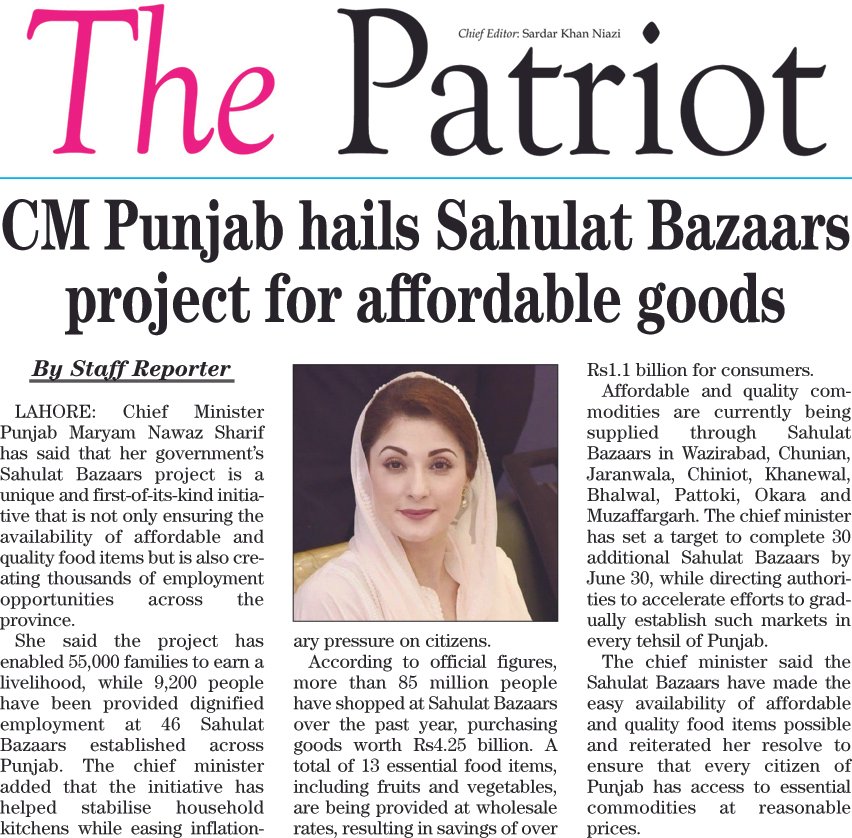 The Patriot

Chief Editor: Sardar Khan Niazi

CM Punjab hails Sahulat Bazaars project for affordable goods

By Staff Reporter

LAHORE: Chief Minister Punjab Maryam Nawaz Sharif has said that her government's Sahulat Bazaars project is a unique and first-of-its-kind initiative that is not only ensuring the availability of affordable and quality food items but is also creating thousands of employment opportunities across the province.

She said the project has enabled 55,000 families to earn a livelihood, while 9,200 people have been provided dignified employment at 46 Sahulat Bazaars established across Punjab. The chief minister added that the initiative has helped stabilise household kitchens while easing inflationary pressure on citizens.

According to official figures, more than 85 million people have shopped at Sahulat Bazaars over the past year, purchasing goods worth Rs4.25 billion. A total of 13 essential food items, including fruits and vegetables, are being provided at wholesale rates, resulting in savings of over Rs1.1 billion for consumers.

Affordable and quality commodities are currently being supplied through Sahulat Bazaars in Wazirabad, Chunian, Jaranwala, Chiniot, Khanewal, Bhalwal, Pattoki, Okara and Muzaffargarh. The chief minister has set a target to complete 30 additional Sahulat Bazaars by June 30, while directing authorities to accelerate efforts to gradually establish such markets in every tehsil of Punjab.

The chief minister said the Sahulat Bazaars have made the easy availability of affordable and quality food items possible and reiterated her resolve to ensure that every citizen of Punjab has access to essential commodities at reasonable prices.